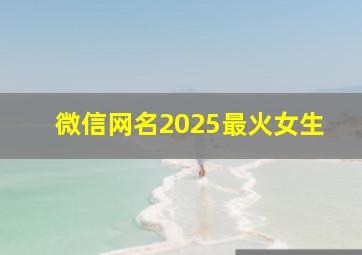 微信网名2025最火女生